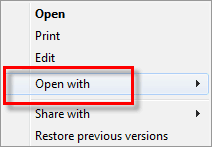 Open
Print
Edit
Open with
Share with
Restore previous versions